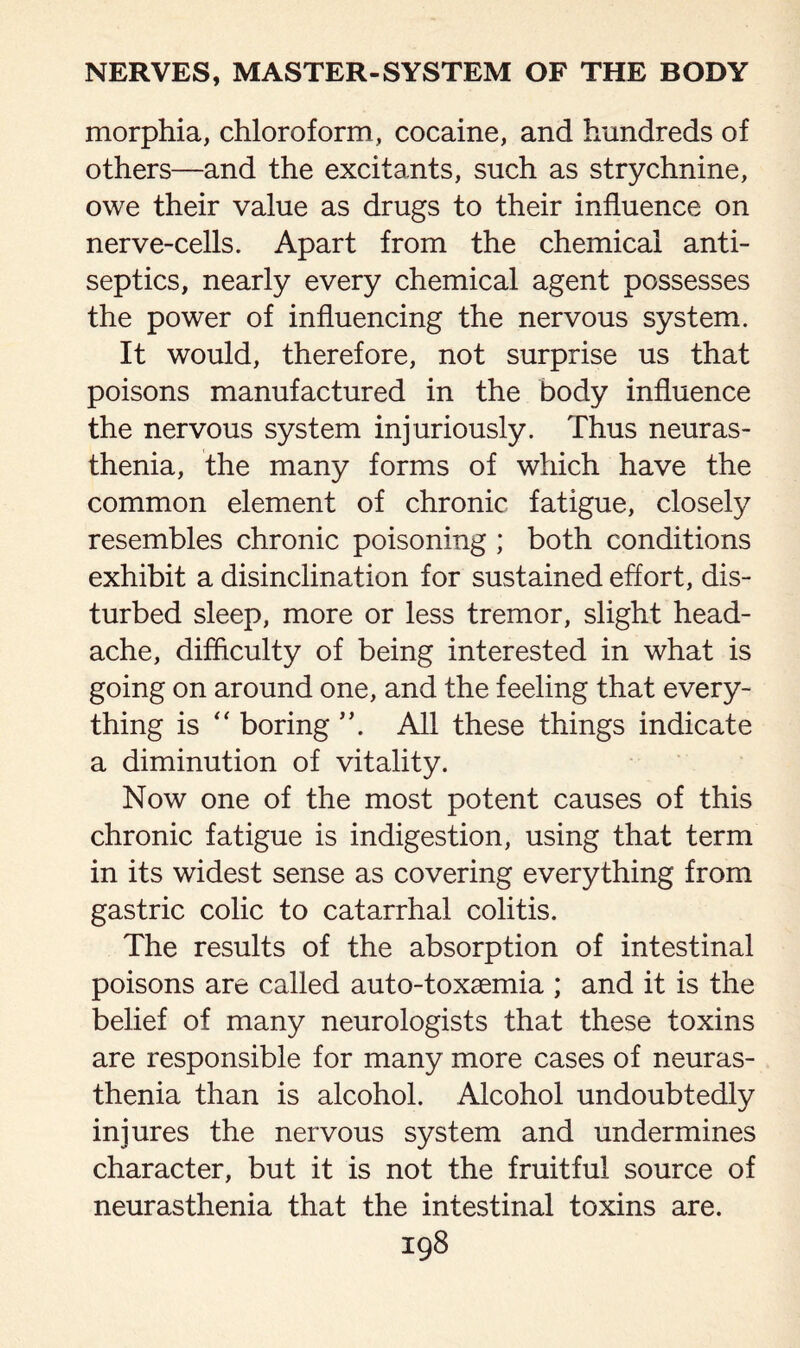 NERVES, MASTER-SYSTEM OF THE BODY

morphia, chloroform, cocaine, and hundreds of others—and the excitants, such as strychnine, owe their value as drugs to their influence on nerve-cells. Apart from the chemical antiseptics, nearly every chemical agent possesses the power of influencing the nervous system.

It would, therefore, not surprise us that poisons manufactured in the body influence the nervous system injuriously. Thus neurasthenia, the many forms of which have the common element of chronic fatigue, closely resembles chronic poisoning ; both conditions exhibit a disinclination for sustained effort, disturbed sleep, more or less tremor, slight headache, difficulty of being interested in what is going on around one, and the feeling that everything is " boring ". All these things indicate a diminution of vitality.

Now one of the most potent causes of this chronic fatigue is indigestion, using that term in its widest sense as covering everything from gastric colic to catarrhal colitis.

The results of the absorption of intestinal poisons are called auto-toxæmia ; and it is the belief of many neurologists that these toxins are responsible for many more cases of neurasthenia than is alcohol. Alcohol undoubtedly injures the nervous system and undermines character, but it is not the fruitful source of neurasthenia that the intestinal toxins are.

198